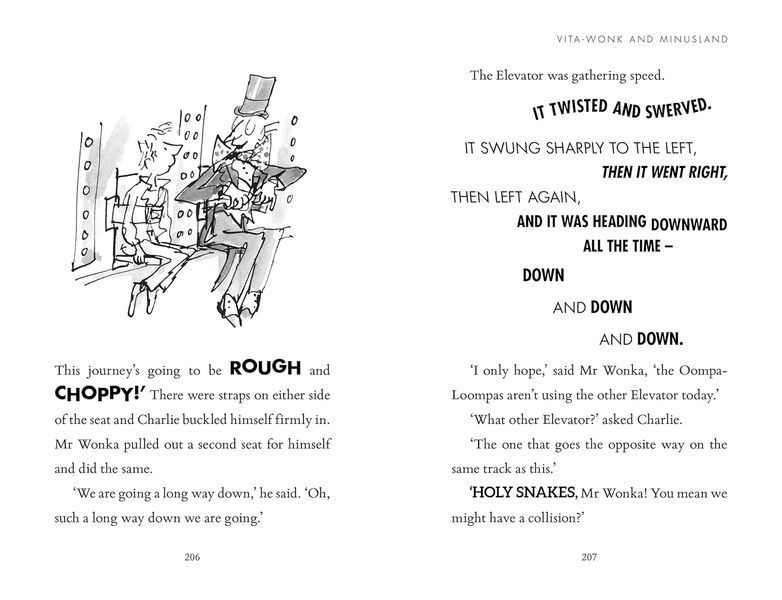 This journey's going to be ROUGH and CHOPPY!' There were straps on either side of the seat and Charlie buckled himself firmly in. Mr Wonka pulled out a second seat for himself and did the same.

'We are going a long way down,' he said. 'Oh, such a long way down we are going.'

206

VITA-WONK AND MINUSLAND

The Elevator was gathering speed.

IT TWISTED AND SWERVED.

IT SWUNG SHARPLY TO THE LEFT,

THEN IT WENT RIGHT,

THEN LEFT AGAIN,

AND IT WAS HEADING DOWNWARD ALL THE TIME –

DOWN

AND DOWN

AND DOWN.

'I only hope,' said Mr Wonka, 'the Oompa-Loompas aren't using the other Elevator today.'

'What other Elevator?' asked Charlie.

'The one that goes the opposite way on the same track as this.'

'HOLY SNAKES, Mr Wonka! You mean we might have a collision?'

207